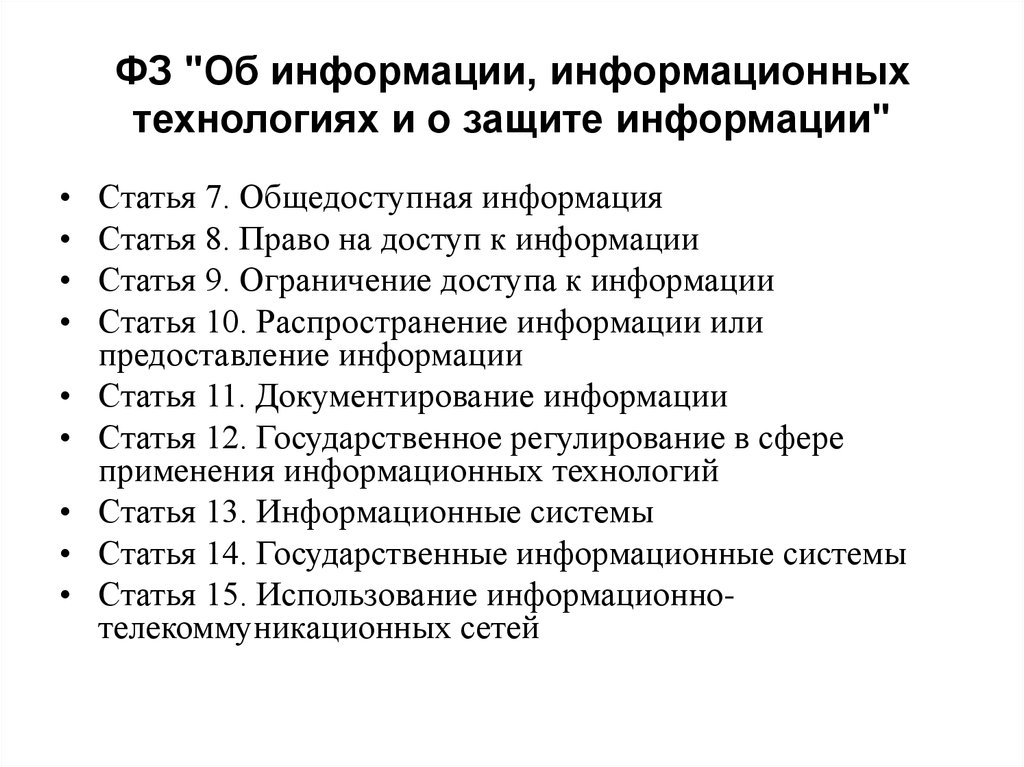 ФЗ "Об информации, информационных технологиях и о защите информации"

• Статья 7. Общедоступная информация
• Статья 8. Право на доступ к информации
• Статья 9. Ограничение доступа к информации
• Статья 10. Распространение информации или предоставление информации
• Статья 11. Документирование информации
• Статья 12. Государственное регулирование в сфере применения информационных технологий
• Статья 13. Информационные системы
• Статья 14. Государственные информационные системы
• Статья 15. Использование информационно-телекоммуникационных сетей